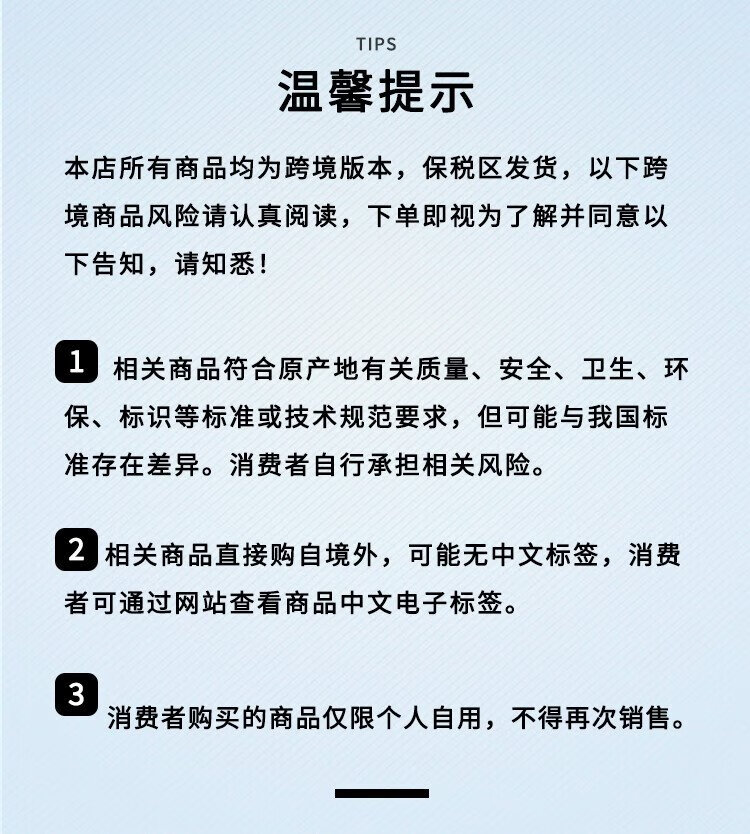 TIPS

温馨提示

本店所有商品均为跨境版本，保税区发货，以下跨境商品风险请认真阅读，下单即视为了解并同意以下告知，请知悉！

1 相关商品符合原产地有关质量、安全、卫生、环保、标识等标准或技术规范要求，但可能与我国标准存在差异。消费者自行承担相关风险。

2 相关商品直接购自境外，可能无中文标签，消费者可通过网站查看商品中文电子标签。

3 消费者购买的商品仅限个人自用，不得再次销售。